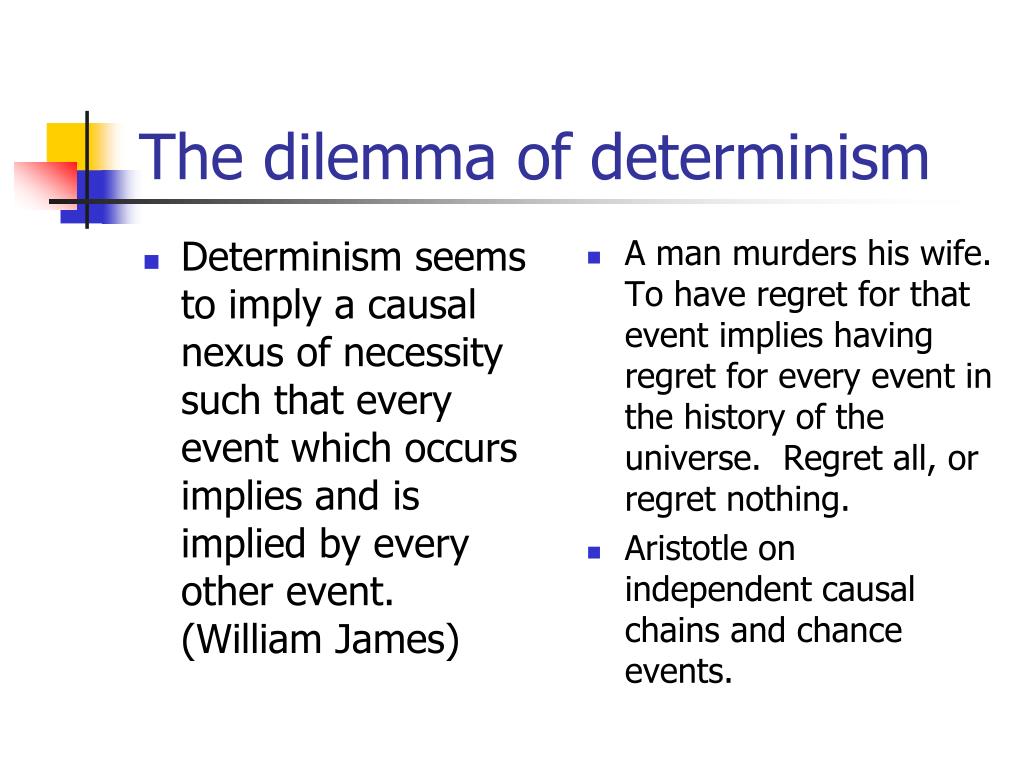 The dilemma of determinism

- Determinism seems to imply a causal nexus of necessity such that every event which occurs implies and is implied by every other event. (William James)

- A man murders his wife. To have regret for that event implies having regret for every event in the history of the universe. Regret all, or regret nothing.
- Aristotle on independent causal chains and chance events.